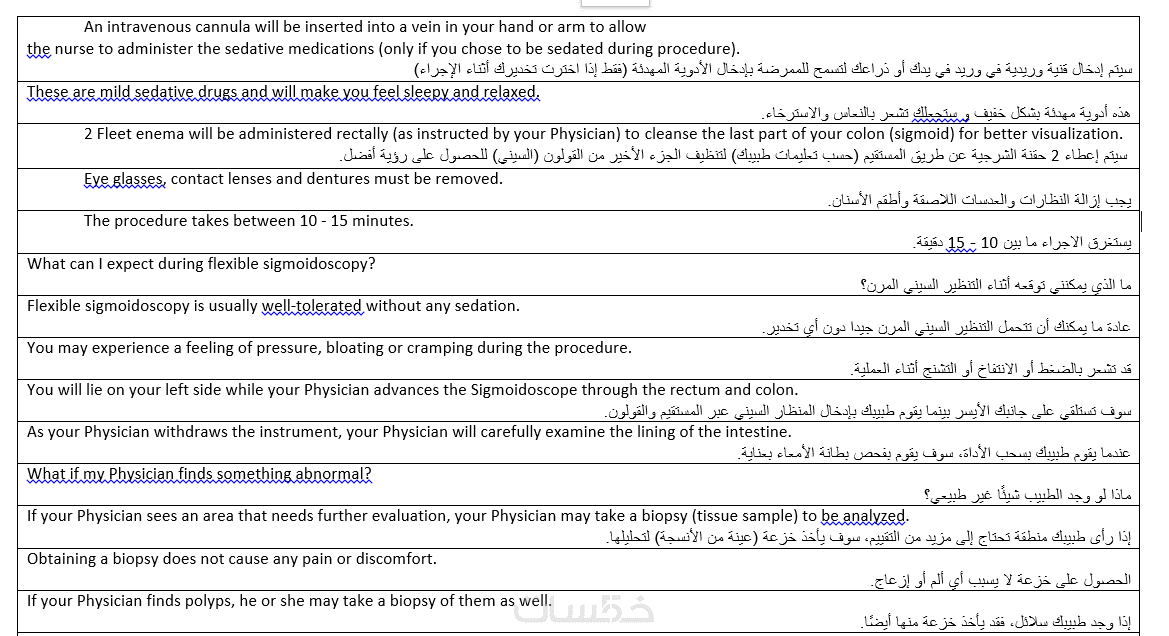 An intravenous cannula will be inserted into a vein in your hand or arm to allow the nurse to administer the sedative medications (only if you chose to be sedated during procedure).
سيتم إدخال قنية وريدية في وريد في يدك أو ذراعك لتسمح للممرضة بإدخال الأدوية المهدئة (فقط إذا اخترت تخديرك أثناء الإجراء)

These are mild sedative drugs and will make you feel sleepy and relaxed.
هذه أدوية مهدئة بشكل خفيف و ستجعلك تشعر بالنعاس والاسترخاء.

2 Fleet enema will be administered rectally (as instructed by your Physician) to cleanse the last part of your colon (sigmoid) for better visualization.
سيتم إعطاء 2 حقنة الشرجية عن طريق المستقيم (حسب تعليمات طبيبك) لتنظيف الجزء الأخير من القولون (السيني) للحصول على رؤية أفضل.

Eye glasses, contact lenses and dentures must be removed.
يجب إزالة النظارات والعدسات اللاصقة وأطقم الأسنان.

The procedure takes between 10 - 15 minutes.
يستغرق الاجراء ما بين 10 - 15 دقيقة.

What can I expect during flexible sigmoidoscopy?
ما الذي يمكنني توقعه أثناء التنظير السيني المرن؟

Flexible sigmoidoscopy is usually well-tolerated without any sedation.
عادة ما يمكنك أن تتحمل التنظير السيني المرن جيدا دون أي تخدير.

You may experience a feeling of pressure, bloating or cramping during the procedure.
قد تشعر بالضغط أو الانتفاخ أو التشنج أثناء العملية.

You will lie on your left side while your Physician advances the Sigmoidoscope through the rectum and colon.
سوف تستلقي على جانبك الأيسر بينما يقوم طبيبك بإدخال المنظار السيني عبر المستقيم والقولون.

As your Physician withdraws the instrument, your Physician will carefully examine the lining of the intestine.
عندما يقوم طبيبك بسحب الأداة، سوف يقوم بفحص بطانة الأمعاء بعناية.

What if my Physician finds something abnormal?
ماذا لو وجد الطبيب شيئًا غير طبيعي؟

If your Physician sees an area that needs further evaluation, your Physician may take a biopsy (tissue sample) to be analyzed.
إذا رأى طبيبك منطقة تحتاج إلى مزيد من التقييم، سوف يأخذ خزعة (عينة من الأنسجة) لتحليلها.

Obtaining a biopsy does not cause any pain or discomfort.
الحصول على خزعة لا يسبب أي ألم أو إزعاج.

If your Physician finds polyps, he or she may take a biopsy of them as well.
إذا وجد طبيبك سلائل، فقد يأخذ خزعة منها أيضًا.

خمسات